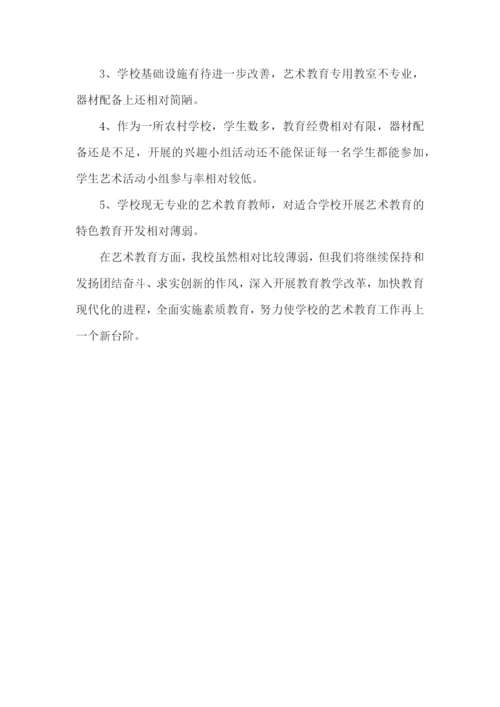 3、学校基础设施有待进一步改善，艺术教育专用教室不专业，器材配备上还相对简陋。

4、作为一所农村学校，学生数多，教育经费相对有限，器材配备还是不足，开展的兴趣小组活动还不能保证每一名学生都能参加，学生艺术活动小组参与率相对较低。

5、学校现无专业的艺术教育教师，对适合学校开展艺术教育的特色教育开发相对薄弱。

在艺术教育方面，我校虽然相对比较薄弱，但我们将继续保持和发扬团结奋斗、求实创新的作风，深入开展教育教学改革，加快教育现代化的进程，全面实施素质教育，努力使学校的艺术教育工作再上一个新台阶。